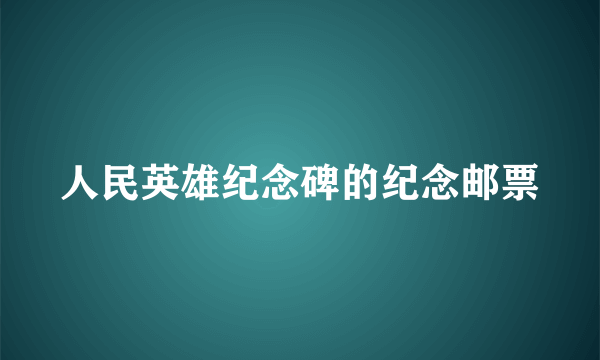 人民英雄纪念碑的纪念邮票